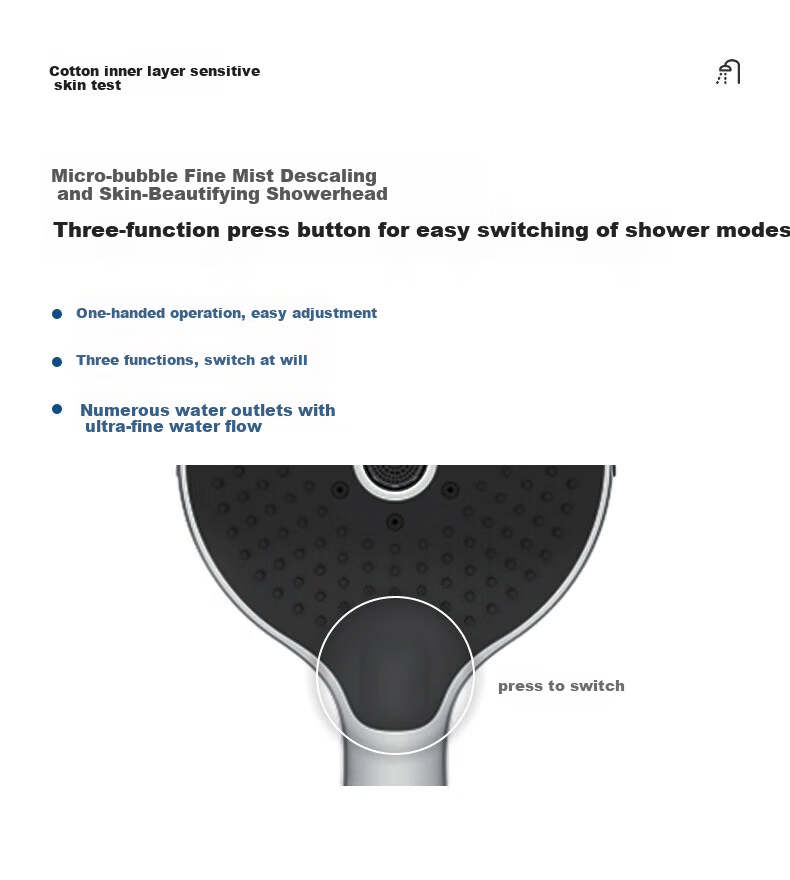 Cotton inner layer sensitive skin test

Micro-bubble Fine Mist Descaling and Skin-Beautifying Showerhead

Three-function press button for easy switching of shower modes

• One-handed operation, easy adjustment

• Three functions, switch at will

• Numerous water outlets with ultra-fine water flow

press to switch